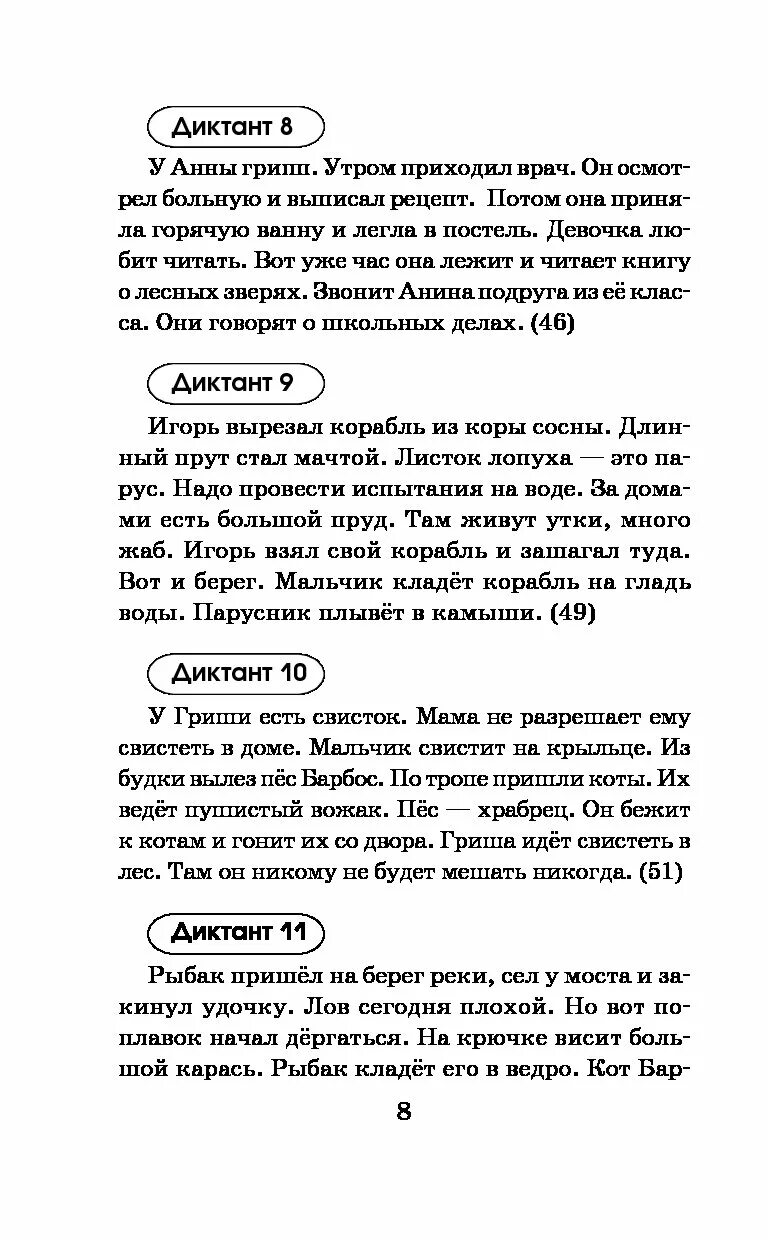 Диктант 8

У Анны грипп. Утром приходил врач. Он осмотрел больную и выписал рецепт. Потом она приняла горячую ванну и легла в постель. Девочка любит читать. Вот уже час она лежит и читает книгу о лесных зверях. Звонит Анина подруга из её класса. Они говорят о школьных делах. (46)

Диктант 9

Игорь вырезал корабль из коры сосны. Длинный прут стал мачтой. Листок лопуха — это парус. Надо провести испытания на воде. За домами есть большой пруд. Там живут утки, много жаб. Игорь взял свой корабль и зашагал туда. Вот и берег. Мальчик кладёт корабль на гладь воды. Парусник плывёт в камыши. (49)

Диктант 10

У Гриши есть свисток. Мама не разрешает ему свистеть в доме. Мальчик свистит на крыльце. Из будки вылез пёс Барбос. По тропе пришли коты. Их ведёт пушистый вожак. Пёс — храбрец. Он бежит к котам и гонит их со двора. Гриша идёт свистеть в лес. Там он никому не будет мешать никогда. (51)

Диктант 11

Рыбак пришёл на берег реки, сел у моста и закинул удочку. Лов сегодня плохой. Но вот поплавок начал дёргаться. На крючке висит большой карась. Рыбак кладёт его в ведро. Кот Бар-

8